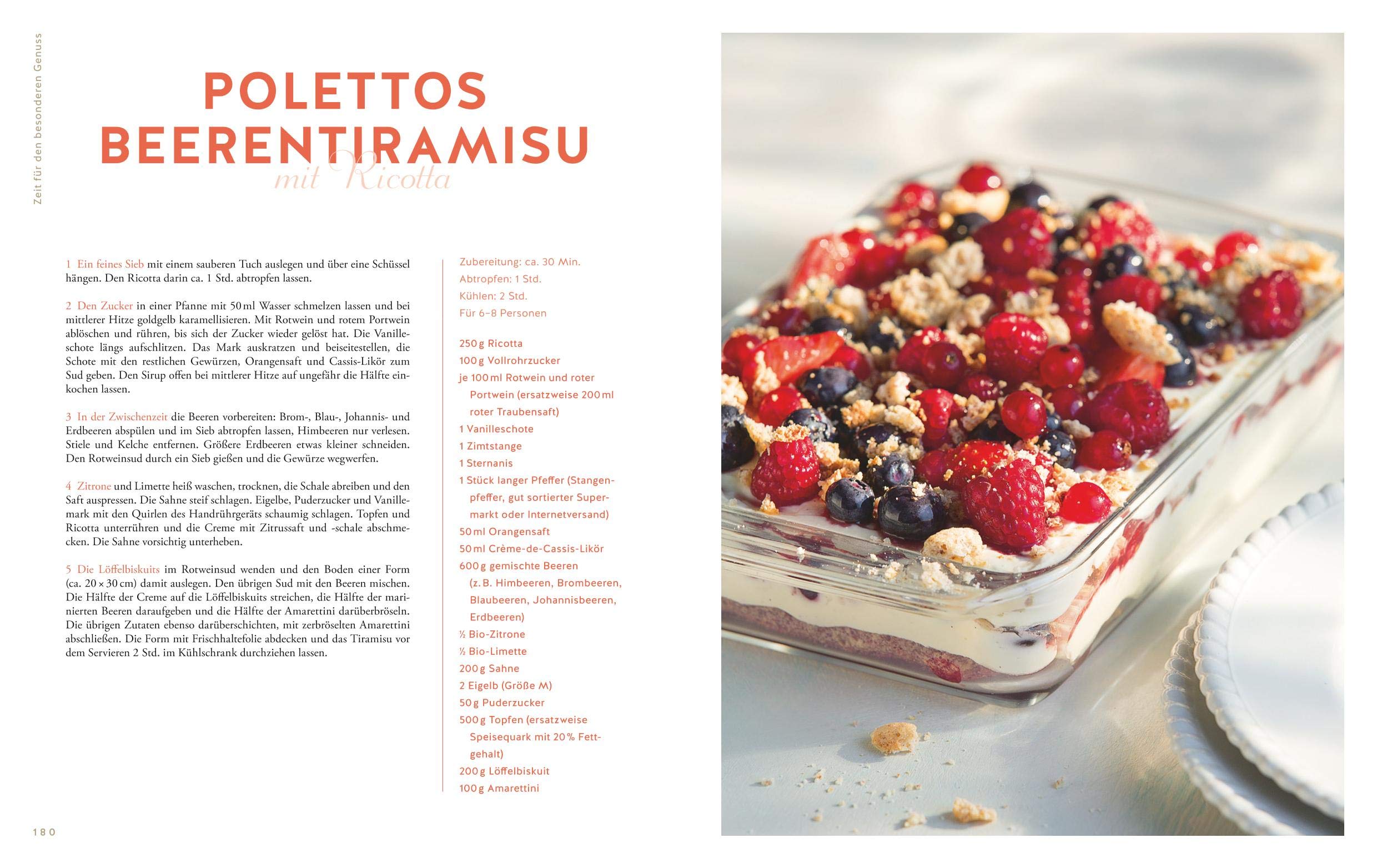 Zeit für den besonderen Genuss

POLETTOS BEERENTIRAMISU
mit Ricotta

1 Ein feines Sieb mit einem sauberen Tuch auslegen und über eine Schüssel hängen. Den Ricotta darin ca. 1 Std. abtropfen lassen.

2 Den Zucker in einer Pfanne mit 50 ml Wasser schmelzen lassen und bei mittlerer Hitze goldgelb karamellisieren. Mit Rotwein und rotem Portwein ablöschen und rühren, bis sich der Zucker wieder gelöst hat. Die Vanilleschote längs aufschlitzen. Das Mark auskratzen und beiseitestellen, die Schote mit den restlichen Gewürzen, Orangensaft und Cassis-Likör zum Sud geben. Den Sirup offen bei mittlerer Hitze auf ungefähr die Hälfte einkochen lassen.

3 In der Zwischenzeit die Beeren vorbereiten: Brom-, Blau-, Johannis- und Erdbeeren abspülen und im Sieb abtropfen lassen, Himbeeren nur verlesen. Stiele und Kelche entfernen. Größere Erdbeeren etwas kleiner schneiden. Den Rotweinsud durch ein Sieb gießen und die Gewürze wegwerfen.

4 Zitrone und Limette heiß waschen, trocknen, die Schale abreiben und den Saft auspressen. Die Sahne steif schlagen. Eigelbe, Puderzucker und Vanillemark mit den Quirlen des Handrührgeräts schaumig schlagen. Topfen und Ricotta unterrühren und die Creme mit Zitrussaft und -schale abschmecken. Die Sahne vorsichtig unterheben.

5 Die Löffelbiskuits im Rotweinsud wenden und den Boden einer Form (ca. 20 × 30 cm) damit auslegen. Den übrigen Sud mit den Beeren mischen. Die Hälfte der Creme auf die Löffelbiskuits streichen, die Hälfte der marinierten Beeren daraufgeben und die Hälfte der Amarettini darüberbröseln. Die übrigen Zutaten ebenso darüberschichten, mit zerbröselten Amarettini abschließen. Die Form mit Frischhaltefolie abdecken und das Tiramisu vor dem Servieren 2 Std. im Kühlschrank durchziehen lassen.

Zubereitung: ca. 30 Min.
Abtropfen: 1 Std.
Kühlen: 2 Std.
Für 6–8 Personen

250 g Ricotta
100 g Vollrohrzucker
je 100 ml Rotwein und roter Portwein (ersatzweise 200 ml roter Traubensaft)
1 Vanilleschote
1 Zimtstange
1 Sternanis
1 Stück langer Pfeffer (Stangenpfeffer, gut sortierter Supermarkt oder Internetversand)
50 ml Orangensaft
50 ml Crème-de-Cassis-Likör
600 g gemischte Beeren (z. B. Himbeeren, Brombeeren, Blaubeeren, Johannisbeeren, Erdbeeren)
½ Bio-Zitrone
½ Bio-Limette
200 g Sahne
2 Eigelb (Größe M)
50 g Puderzucker
500 g Topfen (ersatzweise Speisequark mit 20 % Fettgehalt)
200 g Löffelbiskuit
100 g Amarettini

180